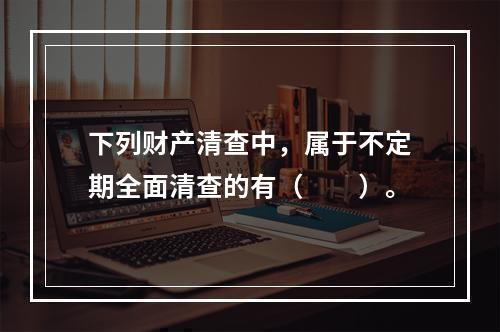 下列财产清查中，属于不定期全面清查的有（　　）。